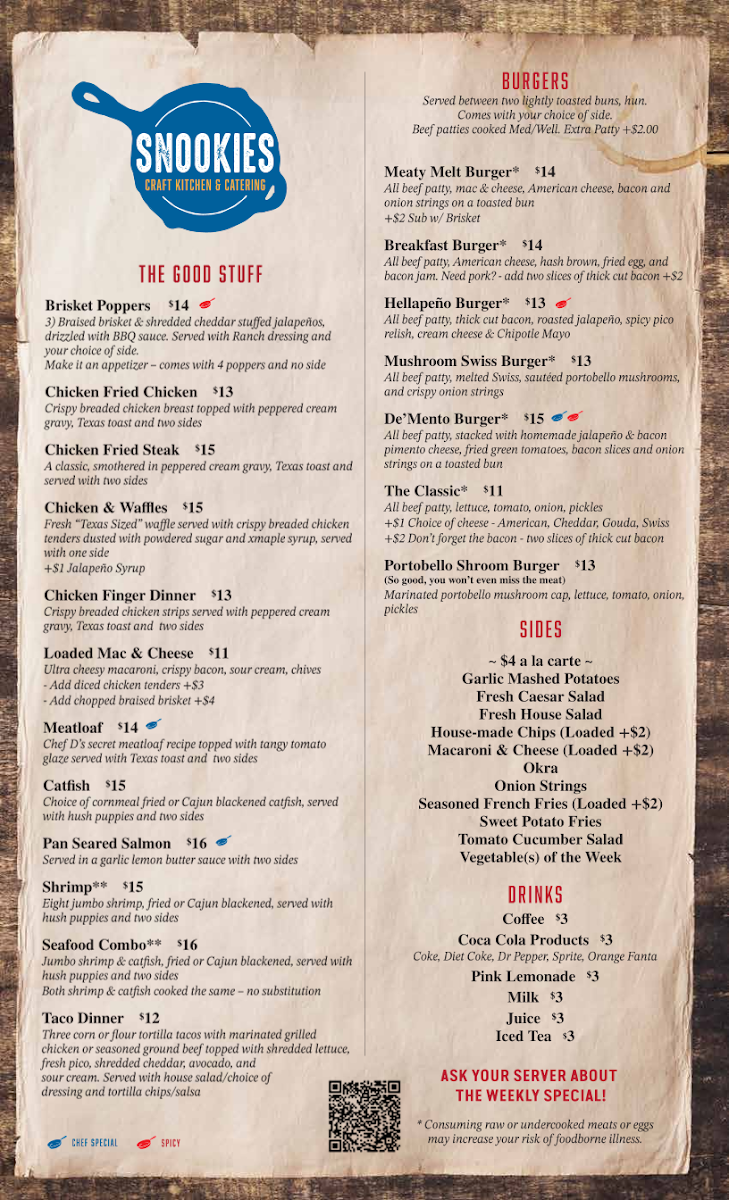 SNOOKIES
CRAFT KITCHEN & CATERING

THE GOOD STUFF

Brisket Poppers $14
3) Braised brisket & shredded cheddar stuffed jalapeños, drizzled with BBQ sauce. Served with Ranch dressing and your choice of side.
Make it an appetizer – comes with 4 poppers and no side

Chicken Fried Chicken $13
Crispy breaded chicken breast topped with peppered cream gravy, Texas toast and two sides

Chicken Fried Steak $15
A classic, smothered in peppered cream gravy, Texas toast and served with two sides

Chicken & Waffles $15
Fresh "Texas Sized" waffle served with crispy breaded chicken tenders dusted with powdered sugar and xmaple syrup, served with one side
+$1 Jalapeño Syrup

Chicken Finger Dinner $13
Crispy breaded chicken strips served with peppered cream gravy, Texas toast and two sides

Loaded Mac & Cheese $11
Ultra cheesy macaroni, crispy bacon, sour cream, chives
- Add diced chicken tenders +$3
- Add chopped braised brisket +$4

Meatloaf $14
Chef D's secret meatloaf recipe topped with tangy tomato glaze served with Texas toast and two sides

Catfish $15
Choice of cornmeal fried or Cajun blackened catfish, served with hush puppies and two sides

Pan Seared Salmon $16
Served in a garlic lemon butter sauce with two sides

Shrimp** $15
Eight jumbo shrimp, fried or Cajun blackened, served with hush puppies and two sides

Seafood Combo** $16
Jumbo shrimp & catfish, fried or Cajun blackened, served with hush puppies and two sides
Both shrimp & catfish cooked the same – no substitution

Taco Dinner $12
Three corn or flour tortilla tacos with marinated grilled chicken or seasoned ground beef topped with shredded lettuce, fresh pico, shredded cheddar, avocado, and sour cream. Served with house salad/choice of dressing and tortilla chips/salsa

CHEF SPECIAL SPICY

BURGERS
Served between two lightly toasted buns, hun.
Comes with your choice of side.
Beef patties cooked Med/Well. Extra Patty +$2.00

Meaty Melt Burger* $14
All beef patty, mac & cheese, American cheese, bacon and onion strings on a toasted bun
+$2 Sub w/ Brisket

Breakfast Burger* $14
All beef patty, American cheese, hash brown, fried egg, and bacon jam. Need pork? - add two slices of thick cut bacon +$2

Hellapeño Burger* $13
All beef patty, thick cut bacon, roasted jalapeño, spicy pico relish, cream cheese & Chipotle Mayo

Mushroom Swiss Burger* $13
All beef patty, melted Swiss, sautéed portobello mushrooms, and crispy onion strings

De'Mento Burger* $15
All beef patty, stacked with homemade jalapeño & bacon pimento cheese, fried green tomatoes, bacon slices and onion strings on a toasted bun

The Classic* $11
All beef patty, lettuce, tomato, onion, pickles
+$1 Choice of cheese - American, Cheddar, Gouda, Swiss
+$2 Don't forget the bacon - two slices of thick cut bacon

Portobello Shroom Burger $13
(So good, you won't even miss the meat)
Marinated portobello mushroom cap, lettuce, tomato, onion, pickles

SIDES
~ $4 a la carte ~
Garlic Mashed Potatoes
Fresh Caesar Salad
Fresh House Salad
House-made Chips (Loaded +$2)
Macaroni & Cheese (Loaded +$2)
Okra
Onion Strings
Seasoned French Fries (Loaded +$2)
Sweet Potato Fries
Tomato Cucumber Salad
Vegetable(s) of the Week

DRINKS
Coffee $3
Coca Cola Products $3
Coke, Diet Coke, Dr Pepper, Sprite, Orange Fanta
Pink Lemonade $3
Milk $3
Juice $3
Iced Tea $3

ASK YOUR SERVER ABOUT THE WEEKLY SPECIAL!

* Consuming raw or undercooked meats or eggs may increase your risk of foodborne illness.